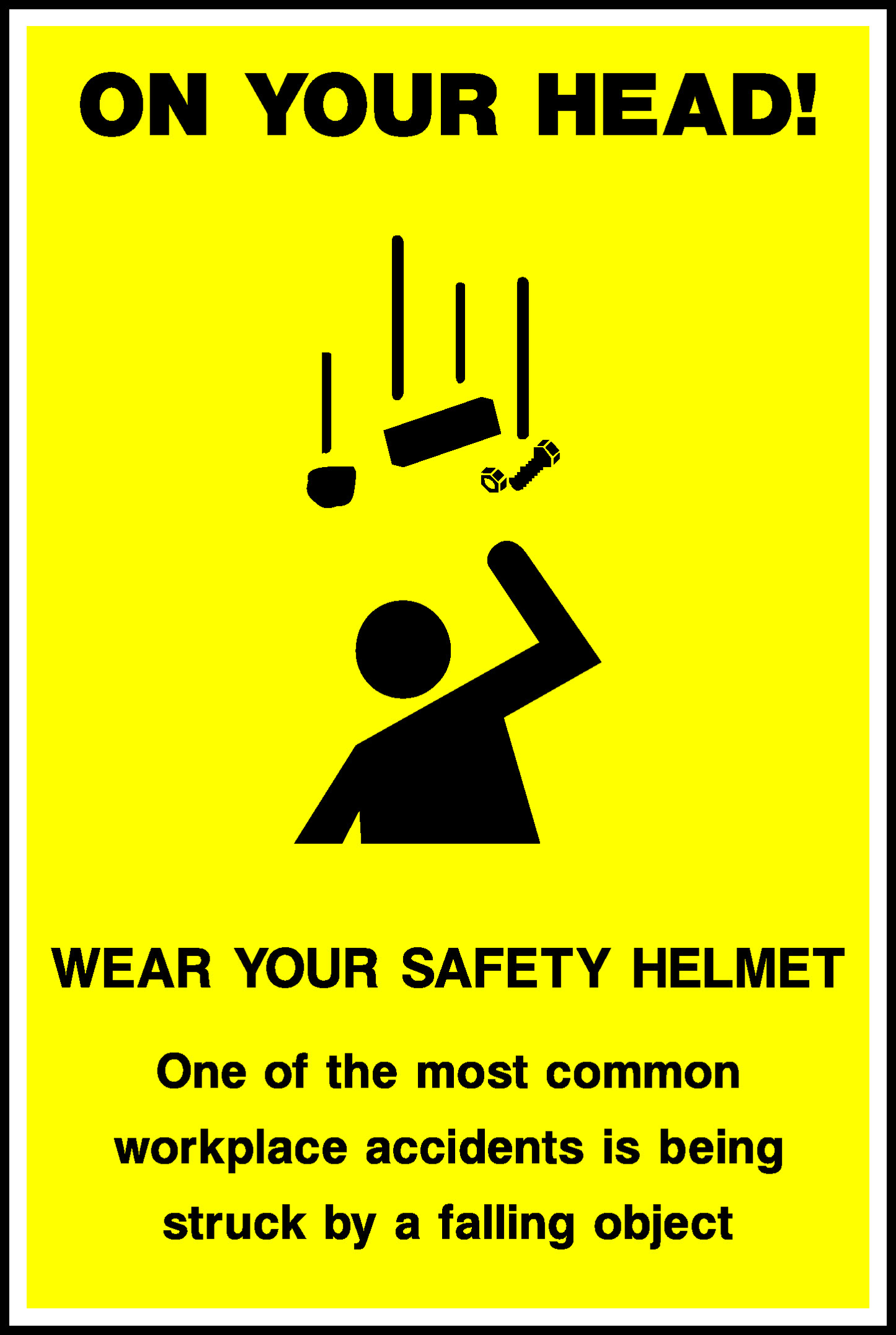 ON YOUR HEAD!

WEAR YOUR SAFETY HELMET

One of the most common workplace accidents is being struck by a falling object